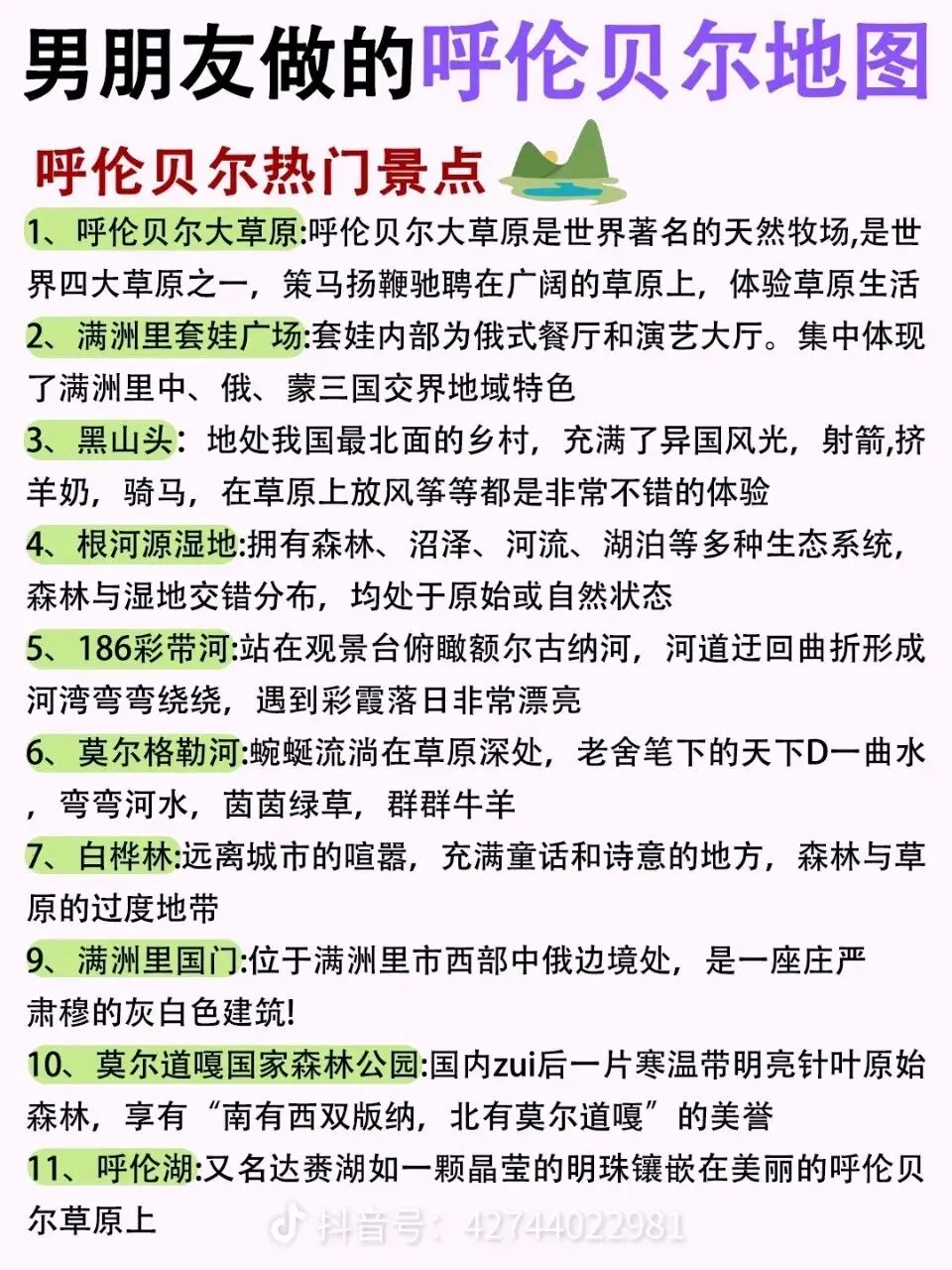 男朋友做的呼伦贝尔地图

呼伦贝尔热门景点

1、呼伦贝尔大草原:呼伦贝尔大草原是世界著名的天然牧场,是世界四大草原之一，策马扬鞭驰骋在广阔的草原上，体验草原生活

2、满洲里套娃广场:套娃内部为俄式餐厅和演艺大厅。集中体现了满洲里中、俄、蒙三国交界地域特色

3、黑山头：地处我国最北面的乡村，充满了异国风光，射箭,挤羊奶，骑马，在草原上放风筝等都是非常不错的体验

4、根河源湿地:拥有森林、沼泽、河流、湖泊等多种生态系统，森林与湿地交错分布，均处于原始或自然状态

5、186彩带河:站在观景台俯瞰额尔古纳河，河道迂回曲折形成河湾弯弯绕绕，遇到彩霞落日非常漂亮

6、莫尔格勒河:蜿蜒流淌在草原深处，老舍笔下的天下D一曲水，弯弯河水，茵茵绿草，群群牛羊

7、白桦林:远离城市的喧嚣，充满童话和诗意的地方，森林与草原的过度地带

9、满洲里国门:位于满洲里市西部中俄边境处，是一座庄严肃穆的灰白色建筑!

10、莫尔道嘎国家森林公园:国内zui后一片寒温带明亮针叶原始森林，享有“南有西双版纳，北有莫尔道嘎”的美誉

11、呼伦湖:又名达赉湖如一颗晶莹的明珠镶嵌在美丽的呼伦贝尔草原上

抖音号：42744022981